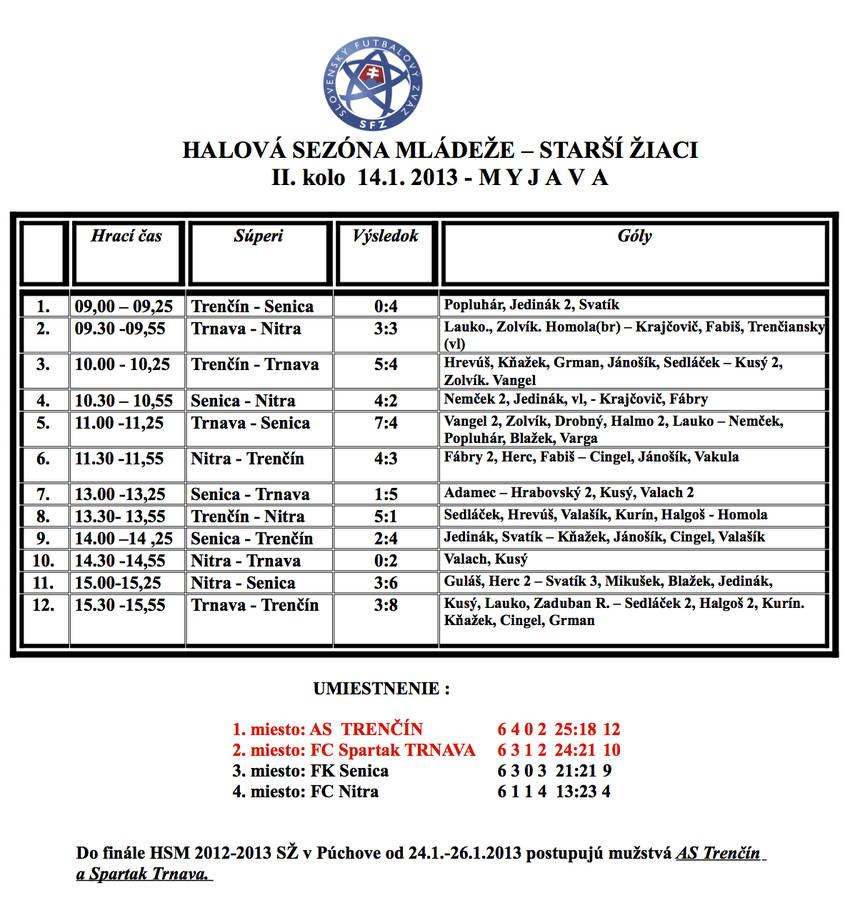 SLOVENSKÝ FUTBALOVÝ ZVÄZ
SFZ

HALOVÁ SEZÓNA MLÁDEŽE – STARŠÍ ŽIACI
II. kolo 14.1. 2013 - M Y J A V A

| | Hrací čas | Súperi | Výsledok | Góly |
|---|---|---|---|---|
| 1. | 09,00 – 09,25 | Trenčín - Senica | 0:4 | Popluhár, Jedinák 2, Svatík |
| 2. | 09.30 -09,55 | Trnava - Nitra | 3:3 | Lauko., Zolvík. Homola(br) – Krajčovič, Fabiš, Trenčiansky (vl) |
| 3. | 10.00 - 10,25 | Trenčín - Trnava | 5:4 | Hrevúš, Kňažek, Grman, Jánošík, Sedláček – Kusý 2, Zolvík. Vangel |
| 4. | 10.30 – 10,55 | Senica - Nitra | 4:2 | Nemček 2, Jedinák, vl, - Krajčovič, Fábry |
| 5. | 11.00 -11,25 | Trnava - Senica | 7:4 | Vangel 2, Zolvík, Drobný, Halmo 2, Lauko – Nemček, Popluhár, Blažek, Varga |
| 6. | 11.30 -11,55 | Nitra - Trenčín | 4:3 | Fábry 2, Herc, Fabiš – Cingel, Jánošík, Vakula |
| 7. | 13.00 -13,25 | Senica - Trnava | 1:5 | Adamec – Hrabovský 2, Kusý, Valach 2 |
| 8. | 13.30- 13,55 | Trenčín - Nitra | 5:1 | Sedláček, Hrevúš, Valašík, Kurín, Halgoš - Homola |
| 9. | 14.00 –14 ,25 | Senica - Trenčín | 2:4 | Jedinák, Svatík – Kňažek, Jánošík, Cingel, Valašík |
| 10. | 14.30 -14,55 | Nitra - Trnava | 0:2 | Valach, Kusý |
| 11. | 15.00-15,25 | Nitra - Senica | 3:6 | Guláš, Herc 2 – Svatík 3, Mikušek, Blažek, Jedinák, |
| 12. | 15.30 -15,55 | Trnava - Trenčín | 3:8 | Kusý, Lauko, Zaduban R. – Sedláček 2, Halgoš 2, Kurín. Kňažek, Cingel, Grman |

UMIESTNENIE :

1. miesto: AS TRENČÍN 6 4 0 2 25:18 12
2. miesto: FC Spartak TRNAVA 6 3 1 2 24:21 10
3. miesto: FK Senica 6 3 0 3 21:21 9
4. miesto: FC Nitra 6 1 1 4 13:23 4

Do finále HSM 2012-2013 SŽ v Púchove od 24.1.-26.1.2013 postupujú mužstvá AS Trenčín a Spartak Trnava.